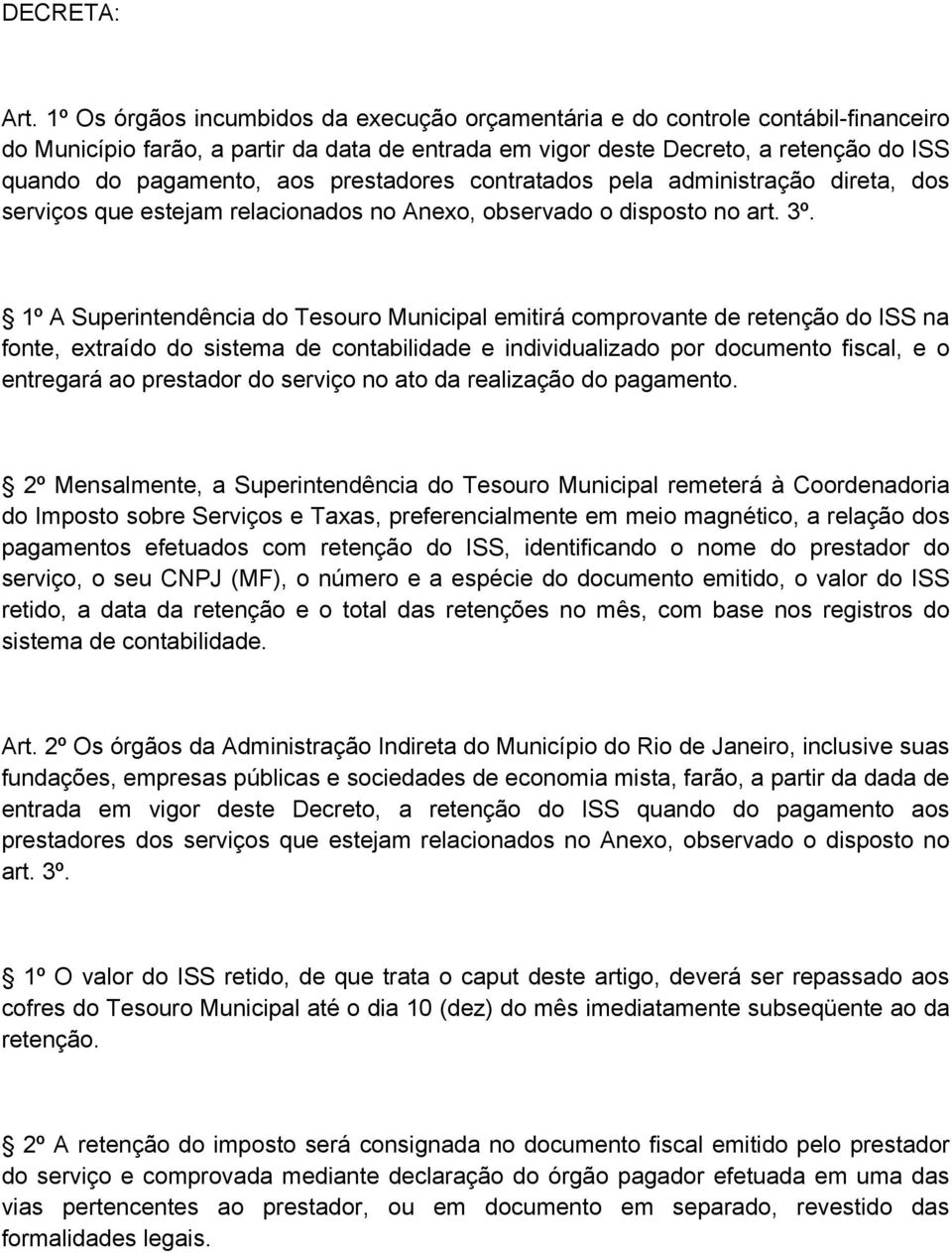 DECRETA:

Art. 1º Os órgãos incumbidos da execução orçamentária e do controle contábil-financeiro do Município farão, a partir da data de entrada em vigor deste Decreto, a retenção do ISS quando do pagamento, aos prestadores contratados pela administração direta, dos serviços que estejam relacionados no Anexo, observado o disposto no art. 3º.

1º A Superintendência do Tesouro Municipal emitirá comprovante de retenção do ISS na fonte, extraído do sistema de contabilidade e individualizado por documento fiscal, e o entregará ao prestador do serviço no ato da realização do pagamento.

2º Mensalmente, a Superintendência do Tesouro Municipal remeterá à Coordenadoria do Imposto sobre Serviços e Taxas, preferencialmente em meio magnético, a relação dos pagamentos efetuados com retenção do ISS, identificando o nome do prestador do serviço, o seu CNPJ (MF), o número e a espécie do documento emitido, o valor do ISS retido, a data da retenção e o total das retenções no mês, com base nos registros do sistema de contabilidade.

Art. 2º Os órgãos da Administração Indireta do Município do Rio de Janeiro, inclusive suas fundações, empresas públicas e sociedades de economia mista, farão, a partir da dada de entrada em vigor deste Decreto, a retenção do ISS quando do pagamento aos prestadores dos serviços que estejam relacionados no Anexo, observado o disposto no art. 3º.

1º O valor do ISS retido, de que trata o caput deste artigo, deverá ser repassado aos cofres do Tesouro Municipal até o dia 10 (dez) do mês imediatamente subseqüente ao da retenção.

2º A retenção do imposto será consignada no documento fiscal emitido pelo prestador do serviço e comprovada mediante declaração do órgão pagador efetuada em uma das vias pertencentes ao prestador, ou em documento em separado, revestido das formalidades legais.